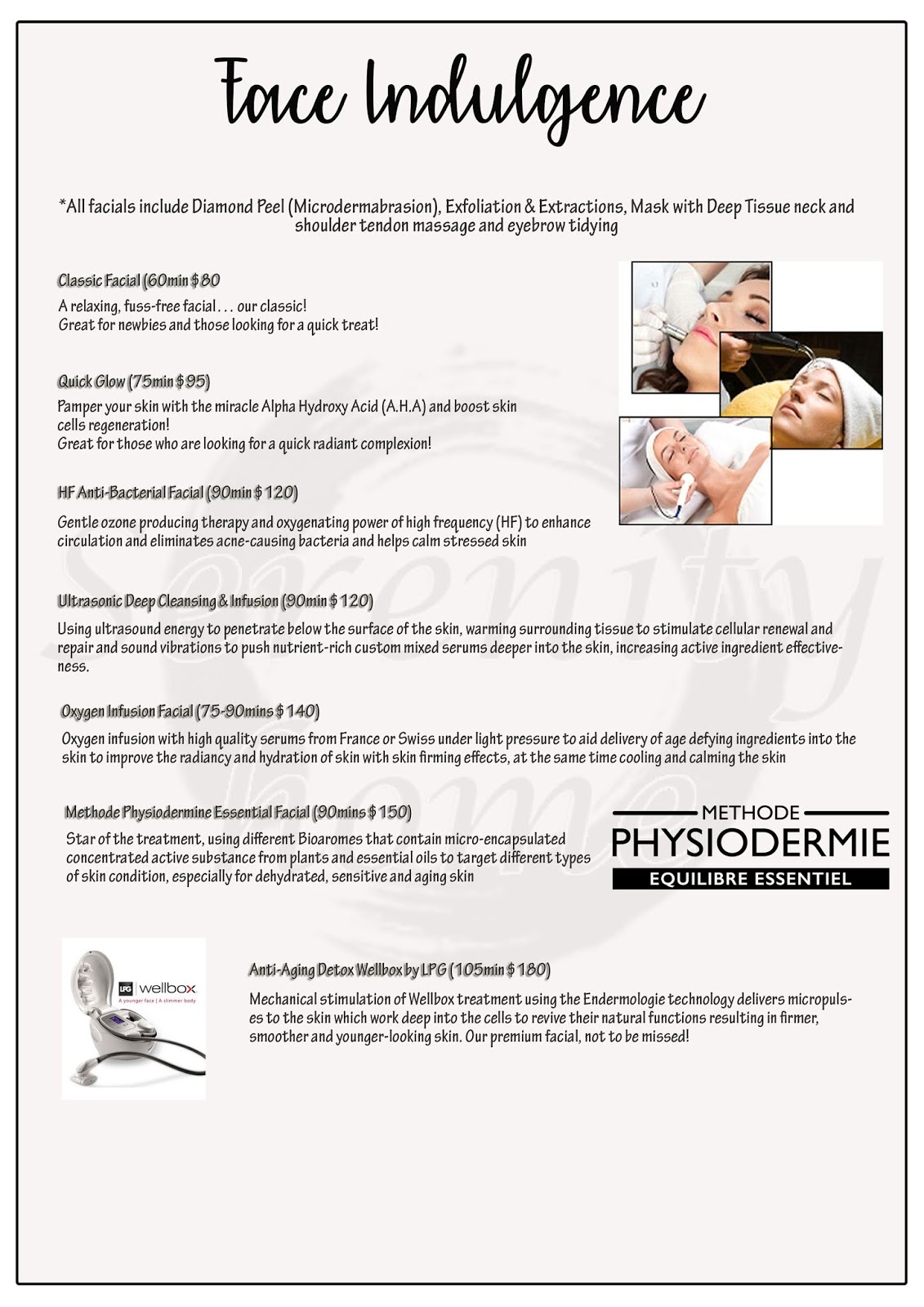 Face Indulgence

*All facials include Diamond Peel (Microdermabrasion), Exfoliation & Extractions, Mask with Deep Tissue neck and shoulder tendon massage and eyebrow tidying

Classic Facial (60min $80

A relaxing, fuss-free facial . . . our classic!
Great for newbies and those looking for a quick treat!

Quick Glow (75min $95)

Pamper your skin with the miracle Alpha Hydroxy Acid (A.H.A) and boost skin cells regeneration!
Great for those who are looking for a quick radiant complexion!

HF Anti-Bacterial Facial (90min $120)

Gentle ozone producing therapy and oxygenating power of high frequency (HF) to enhance circulation and eliminates acne-causing bacteria and helps calm stressed skin

Ultrasonic Deep Cleansing & Infusion (90min $120)

Using ultrasound energy to penetrate below the surface of the skin, warming surrounding tissue to stimulate cellular renewal and repair and sound vibrations to push nutrient-rich custom mixed serums deeper into the skin, increasing active ingredient effectiveness.

Oxygen Infusion Facial (75-90mins $140)

Oxygen infusion with high quality serums from France or Swiss under light pressure to aid delivery of age defying ingredients into the skin to improve the radiancy and hydration of skin with skin firming effects, at the same time cooling and calming the skin

Methode Physiodermine Essential Facial (90mins $150)

Star of the treatment, using different Bioaromes that contain micro-encapsulated concentrated active substance from plants and essential oils to target different types of skin condition, especially for dehydrated, sensitive and aging skin

METHODE
PHYSIODERMIE
EQUILIBRE ESSENTIEL

LPG wellbox
A younger face | A slimmer body

Anti-Aging Detox Wellbox by LPG (105min $180)

Mechanical stimulation of Wellbox treatment using the Endermologie technology delivers micropulses to the skin which work deep into the cells to revive their natural functions resulting in firmer, smoother and younger-looking skin. Our premium facial, not to be missed!

Serenity home